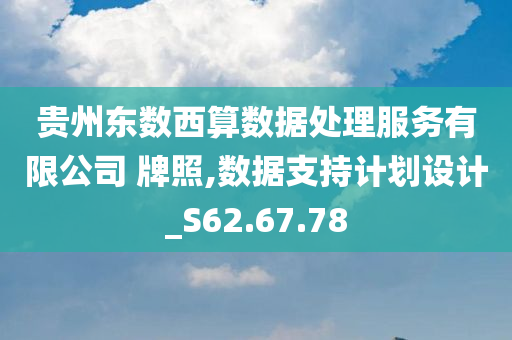 贵州东数西算数据处理服务有限公司 牌照,数据支持计划设计_S62.67.78